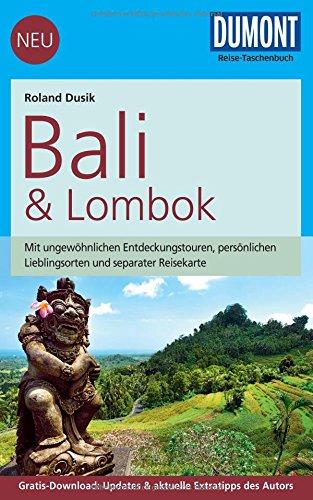 NEU

DUMONT
Reise-Taschenbuch

Roland Dusik

Bali
& Lombok

Mit ungewöhnlichen Entdeckungstouren, persönlichen Lieblingsorten und separater Reisekarte

Gratis-Download: Updates & aktuelle Extratipps des Autors